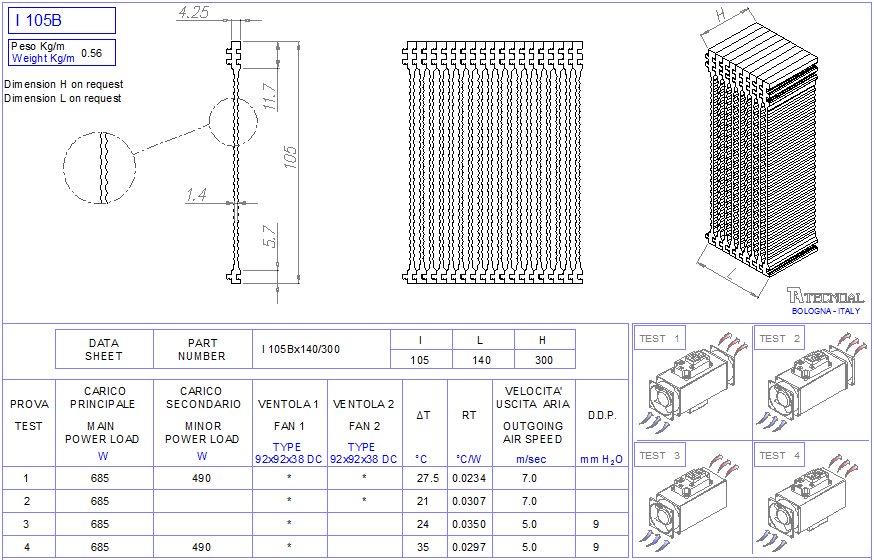 I 105B

Peso Kg/m
Weight Kg/m 0.56

Dimension H on request
Dimension L on request

4.25
11.7
105
1.4
5.7

H
L

TECNOAL
BOLOGNA - ITALY

| DATA SHEET | PART NUMBER | I 105Bx140/300 | I | L | H |
|---|---|---|---|---|---|
| | | | 105 | 140 | 300 |

| PROVA TEST | CARICO PRINCIPALE MAIN POWER LOAD W | CARICO SECONDARIO MINOR POWER LOAD W | VENTOLA 1 FAN 1 TYPE 92x92x38 DC | VENTOLA 2 FAN 2 TYPE 92x92x38 DC | ΔT °C | RT °C/W | VELOCITA' USCITA ARIA OUTGOING AIR SPEED m/sec | D.D.P. mm $H_2O$ |
|---|---|---|---|---|---|---|---|---|
| 1 | 685 | 490 | * | * | 27.5 | 0.0234 | 7.0 | |
| 2 | 685 | | * | * | 21 | 0.0307 | 7.0 | |
| 3 | 685 | | * | | 24 | 0.0350 | 5.0 | 9 |
| 4 | 685 | 490 | * | | 35 | 0.0297 | 5.0 | 9 |

TEST 1
TEST 2
TEST 3
TEST 4